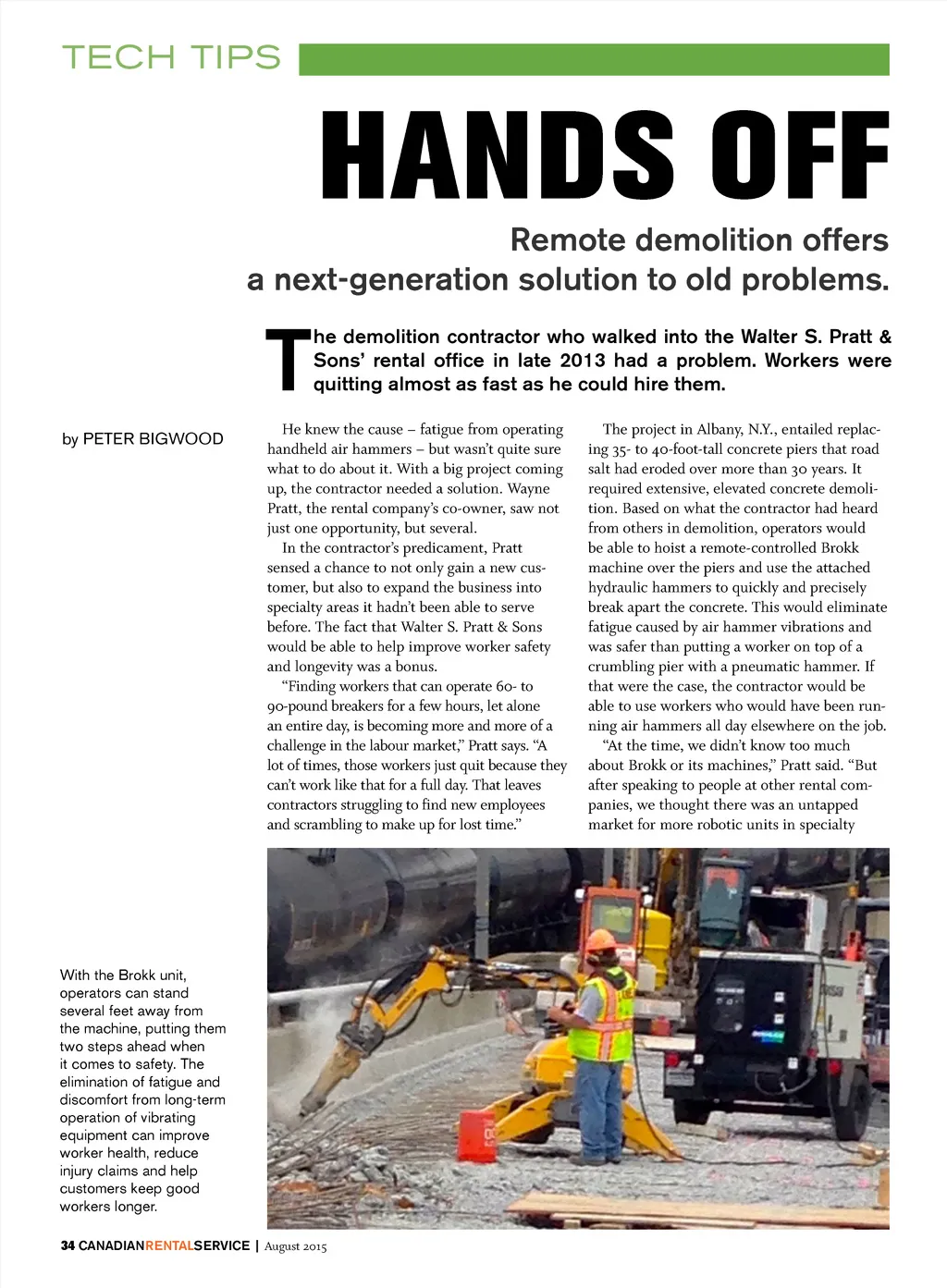 TECH TIPS

HANDS OFF

Remote demolition offers a next-generation solution to old problems.

The demolition contractor who walked into the Walter S. Pratt & Sons' rental office in late 2013 had a problem. Workers were quitting almost as fast as he could hire them.

by PETER BIGWOOD

He knew the cause – fatigue from operating handheld air hammers – but wasn't quite sure what to do about it. With a big project coming up, the contractor needed a solution. Wayne Pratt, the rental company's co-owner, saw not just one opportunity, but several.

In the contractor's predicament, Pratt sensed a chance to not only gain a new customer, but also to expand the business into specialty areas it hadn't been able to serve before. The fact that Walter S. Pratt & Sons would be able to help improve worker safety and longevity was a bonus.

"Finding workers that can operate 60- to 90-pound breakers for a few hours, let alone an entire day, is becoming more and more of a challenge in the labour market," Pratt says. "A lot of times, those workers just quit because they can't work like that for a full day. That leaves contractors struggling to find new employees and scrambling to make up for lost time."

The project in Albany, N.Y., entailed replacing 35- to 40-foot-tall concrete piers that road salt had eroded over more than 30 years. It required extensive, elevated concrete demolition. Based on what the contractor had heard from others in demolition, operators would be able to hoist a remote-controlled Brokk machine over the piers and use the attached hydraulic hammers to quickly and precisely break apart the concrete. This would eliminate fatigue caused by air hammer vibrations and was safer than putting a worker on top of a crumbling pier with a pneumatic hammer. If that were the case, the contractor would be able to use workers who would have been running air hammers all day elsewhere on the job.

"At the time, we didn't know too much about Brokk or its machines," Pratt said. "But after speaking to people at other rental companies, we thought there was an untapped market for more robotic units in specialty

With the Brokk unit, operators can stand several feet away from the machine, putting them two steps ahead when it comes to safety. The elimination of fatigue and discomfort from long-term operation of vibrating equipment can improve worker health, reduce injury claims and help customers keep good workers longer.

34 CANADIANRENTALSERVICE | August 2015